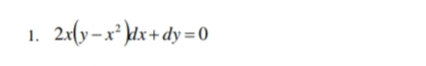 1. $2x(y-x^2)dx+dy=0$